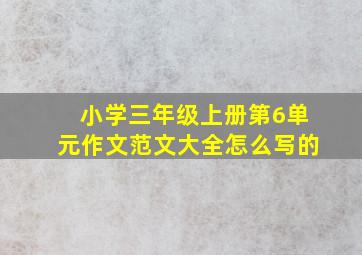 小学三年级上册第6单元作文范文大全怎么写的